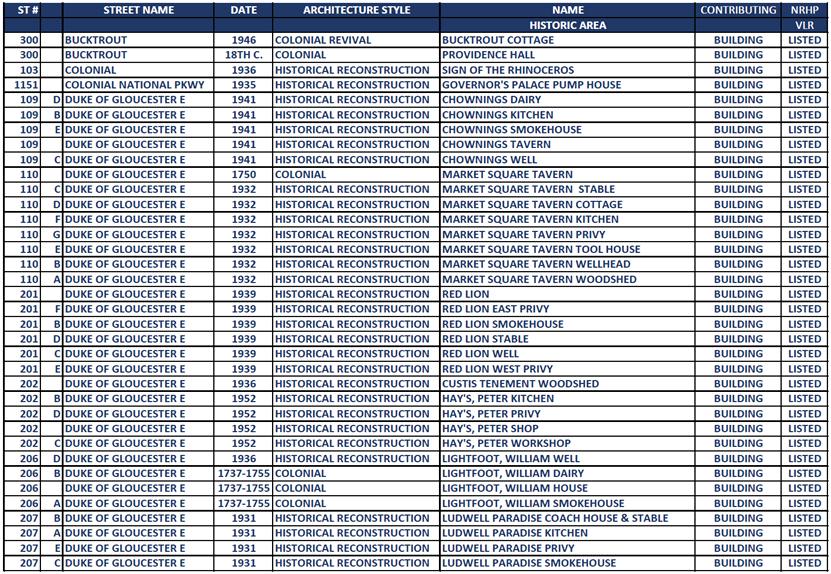 | ST # | | STREET NAME | DATE | ARCHITECTURE STYLE | NAME | CONTRIBUTING | NRHP |
|---|---|---|---|---|---|---|---|
| | | | | | HISTORIC AREA | | VLR |
| 300 | | BUCKTROUT | 1946 | COLONIAL REVIVAL | BUCKTROUT COTTAGE | BUILDING | LISTED |
| 300 | | BUCKTROUT | 18TH C. | COLONIAL | PROVIDENCE HALL | BUILDING | LISTED |
| 103 | | COLONIAL | 1936 | HISTORICAL RECONSTRUCTION | SIGN OF THE RHINOCEROS | BUILDING | LISTED |
| 1151 | | COLONIAL NATIONAL PKWY | 1935 | HISTORICAL RECONSTRUCTION | GOVERNOR'S PALACE PUMP HOUSE | BUILDING | LISTED |
| 109 | D | DUKE OF GLOUCESTER E | 1941 | HISTORICAL RECONSTRUCTION | CHOWNINGS DAIRY | BUILDING | LISTED |
| 109 | B | DUKE OF GLOUCESTER E | 1941 | HISTORICAL RECONSTRUCTION | CHOWNINGS KITCHEN | BUILDING | LISTED |
| 109 | E | DUKE OF GLOUCESTER E | 1941 | HISTORICAL RECONSTRUCTION | CHOWNINGS SMOKEHOUSE | BUILDING | LISTED |
| 109 | | DUKE OF GLOUCESTER E | 1941 | HISTORICAL RECONSTRUCTION | CHOWNINGS TAVERN | BUILDING | LISTED |
| 109 | C | DUKE OF GLOUCESTER E | 1941 | HISTORICAL RECONSTRUCTION | CHOWNINGS WELL | BUILDING | LISTED |
| 110 | | DUKE OF GLOUCESTER E | 1750 | COLONIAL | MARKET SQUARE TAVERN | BUILDING | LISTED |
| 110 | C | DUKE OF GLOUCESTER E | 1932 | HISTORICAL RECONSTRUCTION | MARKET SQUARE TAVERN STABLE | BUILDING | LISTED |
| 110 | D | DUKE OF GLOUCESTER E | 1932 | HISTORICAL RECONSTRUCTION | MARKET SQUARE TAVERN COTTAGE | BUILDING | LISTED |
| 110 | F | DUKE OF GLOUCESTER E | 1932 | HISTORICAL RECONSTRUCTION | MARKET SQUARE TAVERN KITCHEN | BUILDING | LISTED |
| 110 | G | DUKE OF GLOUCESTER E | 1932 | HISTORICAL RECONSTRUCTION | MARKET SQUARE TAVERN PRIVY | BUILDING | LISTED |
| 110 | E | DUKE OF GLOUCESTER E | 1932 | HISTORICAL RECONSTRUCTION | MARKET SQUARE TAVERN TOOL HOUSE | BUILDING | LISTED |
| 110 | B | DUKE OF GLOUCESTER E | 1932 | HISTORICAL RECONSTRUCTION | MARKET SQUARE TAVERN WELLHEAD | BUILDING | LISTED |
| 110 | A | DUKE OF GLOUCESTER E | 1932 | HISTORICAL RECONSTRUCTION | MARKET SQUARE TAVERN WOODSHED | BUILDING | LISTED |
| 201 | | DUKE OF GLOUCESTER E | 1939 | HISTORICAL RECONSTRUCTION | RED LION | BUILDING | LISTED |
| 201 | F | DUKE OF GLOUCESTER E | 1939 | HISTORICAL RECONSTRUCTION | RED LION EAST PRIVY | BUILDING | LISTED |
| 201 | B | DUKE OF GLOUCESTER E | 1939 | HISTORICAL RECONSTRUCTION | RED LION SMOKEHOUSE | BUILDING | LISTED |
| 201 | D | DUKE OF GLOUCESTER E | 1939 | HISTORICAL RECONSTRUCTION | RED LION STABLE | BUILDING | LISTED |
| 201 | C | DUKE OF GLOUCESTER E | 1939 | HISTORICAL RECONSTRUCTION | RED LION WELL | BUILDING | LISTED |
| 201 | E | DUKE OF GLOUCESTER E | 1939 | HISTORICAL RECONSTRUCTION | RED LION WEST PRIVY | BUILDING | LISTED |
| 202 | | DUKE OF GLOUCESTER E | 1936 | HISTORICAL RECONSTRUCTION | CUSTIS TENEMENT WOODSHED | BUILDING | LISTED |
| 202 | B | DUKE OF GLOUCESTER E | 1952 | HISTORICAL RECONSTRUCTION | HAY'S, PETER KITCHEN | BUILDING | LISTED |
| 202 | D | DUKE OF GLOUCESTER E | 1952 | HISTORICAL RECONSTRUCTION | HAY'S, PETER PRIVY | BUILDING | LISTED |
| 202 | | DUKE OF GLOUCESTER E | 1952 | HISTORICAL RECONSTRUCTION | HAY'S, PETER SHOP | BUILDING | LISTED |
| 202 | C | DUKE OF GLOUCESTER E | 1952 | HISTORICAL RECONSTRUCTION | HAY'S, PETER WORKSHOP | BUILDING | LISTED |
| 206 | D | DUKE OF GLOUCESTER E | 1936 | HISTORICAL RECONSTRUCTION | LIGHTFOOT, WILLIAM WELL | BUILDING | LISTED |
| 206 | B | DUKE OF GLOUCESTER E | 1737-1755 | COLONIAL | LIGHTFOOT, WILLIAM DAIRY | BUILDING | LISTED |
| 206 | | DUKE OF GLOUCESTER E | 1737-1755 | COLONIAL | LIGHTFOOT, WILLIAM HOUSE | BUILDING | LISTED |
| 206 | A | DUKE OF GLOUCESTER E | 1737-1755 | COLONIAL | LIGHTFOOT, WILLIAM SMOKEHOUSE | BUILDING | LISTED |
| 207 | B | DUKE OF GLOUCESTER E | 1931 | HISTORICAL RECONSTRUCTION | LUDWELL PARADISE COACH HOUSE & STABLE | BUILDING | LISTED |
| 207 | A | DUKE OF GLOUCESTER E | 1931 | HISTORICAL RECONSTRUCTION | LUDWELL PARADISE KITCHEN | BUILDING | LISTED |
| 207 | E | DUKE OF GLOUCESTER E | 1931 | HISTORICAL RECONSTRUCTION | LUDWELL PARADISE PRIVY | BUILDING | LISTED |
| 207 | C | DUKE OF GLOUCESTER E | 1931 | HISTORICAL RECONSTRUCTION | LUDWELL PARADISE SMOKEHOUSE | BUILDING | LISTED |